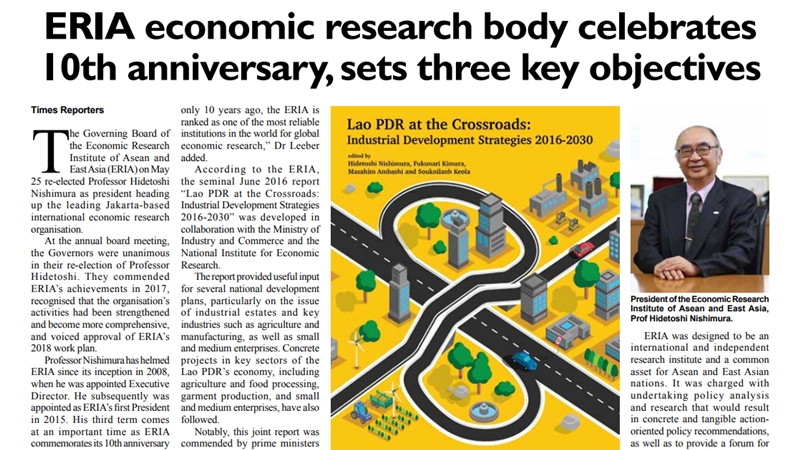 ERIA economic research body celebrates 10th anniversary, sets three key objectives

Times Reporters

The Governing Board of the Economic Research Institute of Asean and East Asia (ERIA) on May 25 re-elected Professor Hidetoshi Nishimura as president heading up the leading Jakarta-based international economic research organisation.

At the annual board meeting, the Governors were unanimous in their re-election of Professor Hidetoshi. They commended ERIA's achievements in 2017, recognised that the organisation's activities had been strengthened and become more comprehensive, and voiced approval of ERIA's 2018 work plan.

Professor Nishimura has helmed ERIA since its inception in 2008, when he was appointed Executive Director. He subsequently was appointed as ERIA's first President in 2015. His third term comes at an important time as ERIA commemorates its 10th anniversary

only 10 years ago, the ERIA is ranked as one of the most reliable institutions in the world for global economic research," Dr Leeber added.

According to the ERIA, the seminal June 2016 report "Lao PDR at the Crossroads: Industrial Development Strategies 2016-2030" was developed in collaboration with the Ministry of Industry and Commerce and the National Institute for Economic Research.

The report provided useful input for several national development plans, particularly on the issue of industrial estates and key industries such as agriculture and manufacturing, as well as small and medium enterprises. Concrete projects in key sectors of the Lao PDR's economy, including agriculture and food processing, garment production, and small and medium enterprises, have also followed.

Notably, this joint report was commended by prime ministers

Lao PDR at the Crossroads:
Industrial Development Strategies 2016-2030
edited by
Hidetoshi Nishimura, Fukunari Kimura, Masahito Ambashi and Souknilanh Keola

President of the Economic Research Institute of Asean and East Asia, Prof Hidetoshi Nishimura.

ERIA was designed to be an international and independent research institute and a common asset for Asean and East Asian nations. It was charged with undertaking policy analysis and research that would result in concrete and tangible action-oriented policy recommendations, as well as to provide a forum for